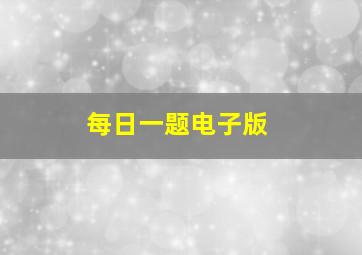 每日一题电子版